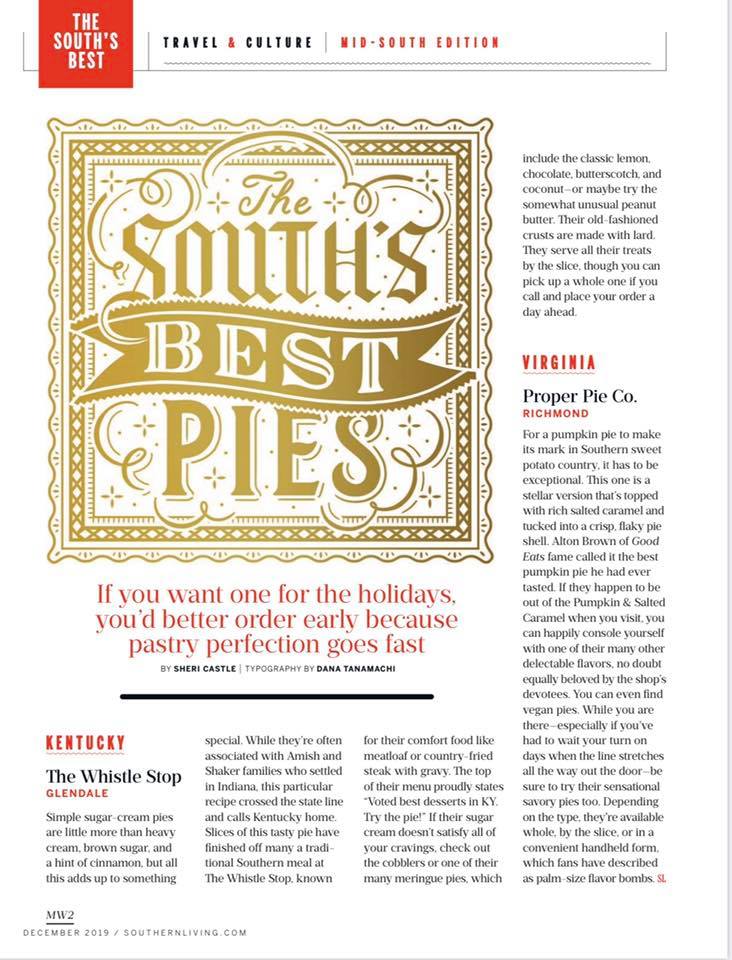 THE SOUTH'S BEST

TRAVEL & CULTURE | MID-SOUTH EDITION

The SOUTH'S BEST PIES

If you want one for the holidays, you'd better order early because pastry perfection goes fast

BY SHERI CASTLE | TYPOGRAPHY BY DANA TANAMACHI

KENTUCKY

The Whistle Stop
GLENDALE

Simple sugar-cream pies are little more than heavy cream, brown sugar, and a hint of cinnamon, but all this adds up to something special. While they're often associated with Amish and Shaker families who settled in Indiana, this particular recipe crossed the state line and calls Kentucky home. Slices of this tasty pie have finished off many a traditional Southern meal at The Whistle Stop, known for their comfort food like meatloaf or country-fried steak with gravy. The top of their menu proudly states "Voted best desserts in KY. Try the pie!" If their sugar cream doesn't satisfy all of your cravings, check out the cobblers or one of their many meringue pies, which include the classic lemon, chocolate, butterscotch, and coconut—or maybe try the somewhat unusual peanut butter. Their old-fashioned crusts are made with lard. They serve all their treats by the slice, though you can pick up a whole one if you call and place your order a day ahead.

VIRGINIA

Proper Pie Co.
RICHMOND

For a pumpkin pie to make its mark in Southern sweet potato country, it has to be exceptional. This one is a stellar version that's topped with rich salted caramel and tucked into a crisp, flaky pie shell. Alton Brown of Good Eats fame called it the best pumpkin pie he had ever tasted. If they happen to be out of the Pumpkin & Salted Caramel when you visit, you can happily console yourself with one of their many other delectable flavors, no doubt equally beloved by the shop's devotees. You can even find vegan pies. While you are there—especially if you've had to wait your turn on days when the line stretches all the way out the door—be sure to try their sensational savory pies too. Depending on the type, they're available whole, by the slice, or in a convenient handheld form, which fans have described as palm-size flavor bombs. SL

MW2

DECEMBER 2019 / SOUTHERNLIVING.COM